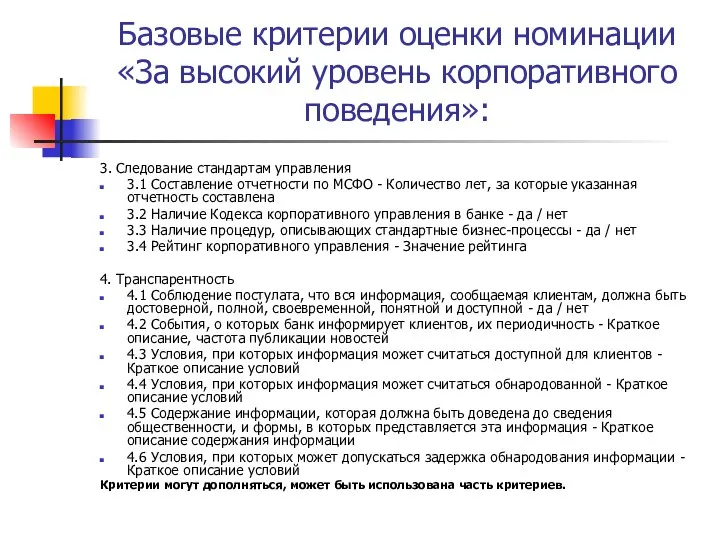 Базовые критерии оценки номинации «За высокий уровень корпоративного поведения»:

3. Следование стандартам управления
3.1 Составление отчетности по МСФО - Количество лет, за которые указанная отчетность составлена
3.2 Наличие Кодекса корпоративного управления в банке - да / нет
3.3 Наличие процедур, описывающих стандартные бизнес-процессы - да / нет
3.4 Рейтинг корпоративного управления - Значение рейтинга

4. Транспарентность
4.1 Соблюдение постулата, что вся информация, сообщаемая клиентам, должна быть достоверной, полной, своевременной, понятной и доступной - да / нет
4.2 События, о которых банк информирует клиентов, их периодичность - Краткое описание, частота публикации новостей
4.3 Условия, при которых информация может считаться доступной для клиентов - Краткое описание условий
4.4 Условия, при которых информация может считаться обнародованной - Краткое описание условий
4.5 Содержание информации, которая должна быть доведена до сведения общественности, и формы, в которых представляется эта информация - Краткое описание содержания информации
4.6 Условия, при которых может допускаться задержка обнародования информации - Краткое описание условий
Критерии могут дополняться, может быть использована часть критериев.